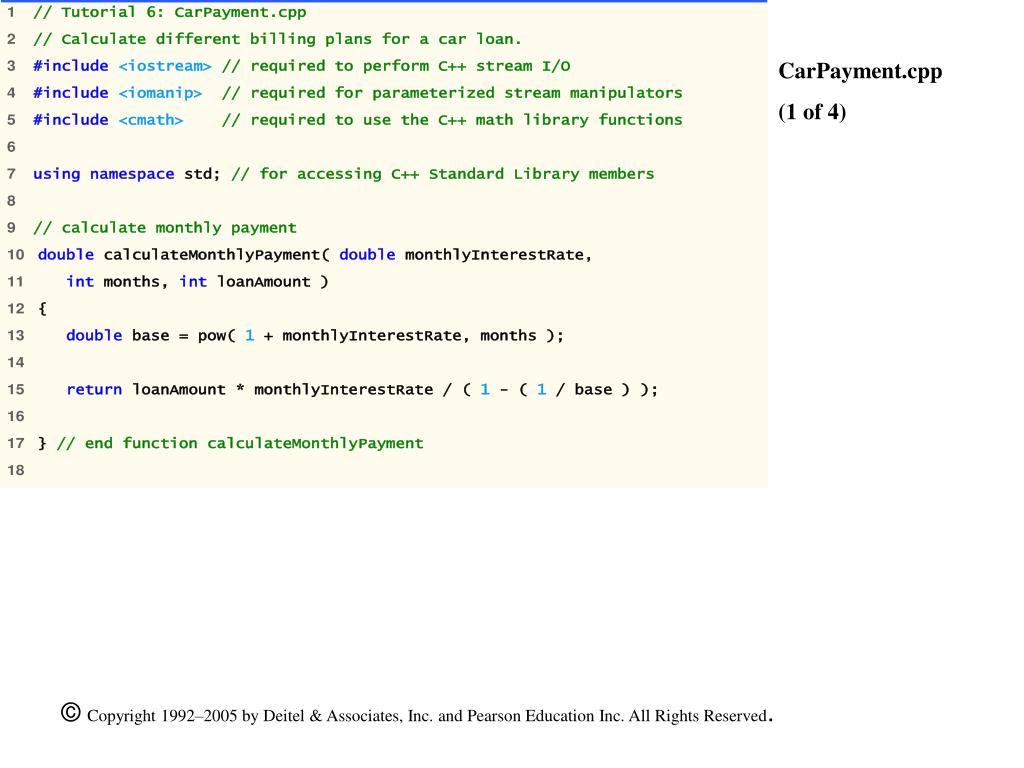 1 // Tutorial 6: CarPayment.cpp
2 // Calculate different billing plans for a car loan.
3 #include <iostream> // required to perform C++ stream I/O
4 #include <iomanip> // required for parameterized stream manipulators
5 #include <cmath> // required to use the C++ math library functions
6
7 using namespace std; // for accessing C++ Standard Library members
8
9 // calculate monthly payment
10 double calculateMonthlyPayment( double monthlyInterestRate,
11 int months, int loanAmount )
12 {
13 double base = pow( 1 + monthlyInterestRate, months );
14
15 return loanAmount * monthlyInterestRate / ( 1 - ( 1 / base ) );
16
17 } // end function calculateMonthlyPayment
18

CarPayment.cpp

(1 of 4)

© Copyright 1992–2005 by Deitel & Associates, Inc. and Pearson Education Inc. All Rights Reserved.